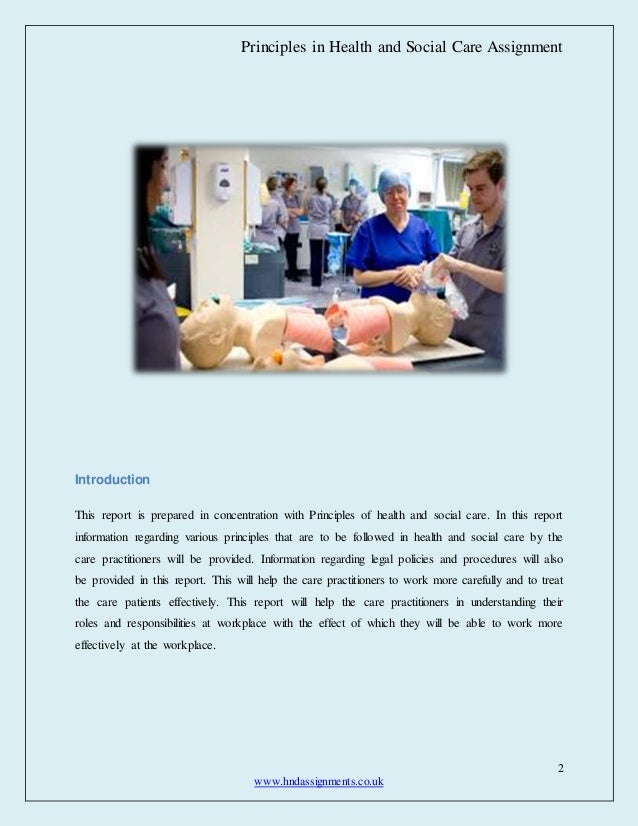 Principles in Health and Social Care Assignment

Introduction

This report is prepared in concentration with Principles of health and social care. In this report information regarding various principles that are to be followed in health and social care by the care practitioners will be provided. Information regarding legal policies and procedures will also be provided in this report. This will help the care practitioners to work more carefully and to treat the care patients effectively. This report will help the care practitioners in understanding their roles and responsibilities at workplace with the effect of which they will be able to work more effectively at the workplace.

2

www.hndassignments.co.uk